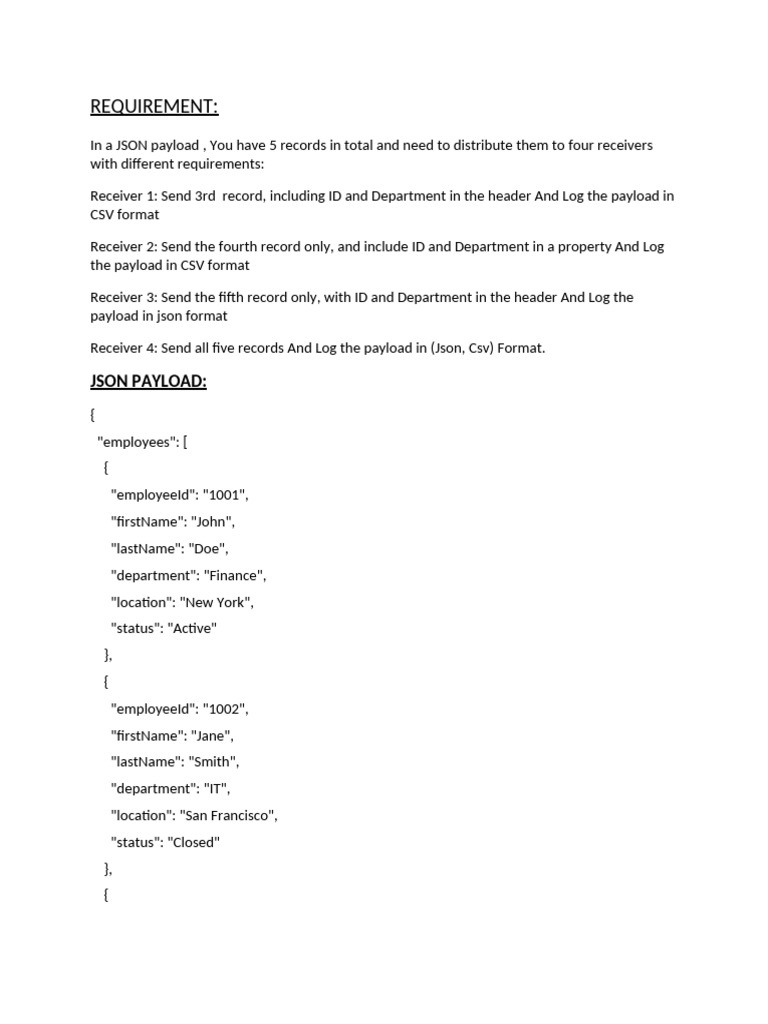 REQUIREMENT:

In a JSON payload , You have 5 records in total and need to distribute them to four receivers with different requirements:

Receiver 1: Send 3rd record, including ID and Department in the header And Log the payload in CSV format

Receiver 2: Send the fourth record only, and include ID and Department in a property And Log the payload in CSV format

Receiver 3: Send the fifth record only, with ID and Department in the header And Log the payload in json format

Receiver 4: Send all five records And Log the payload in (Json, Csv) Format.

JSON PAYLOAD:

{

"employees": [

{

"employeeId": "1001",

"firstName": "John",

"lastName": "Doe",

"department": "Finance",

"location": "New York",

"status": "Active"

},

{

"employeeId": "1002",

"firstName": "Jane",

"lastName": "Smith",

"department": "IT",

"location": "San Francisco",

"status": "Closed"

},

{